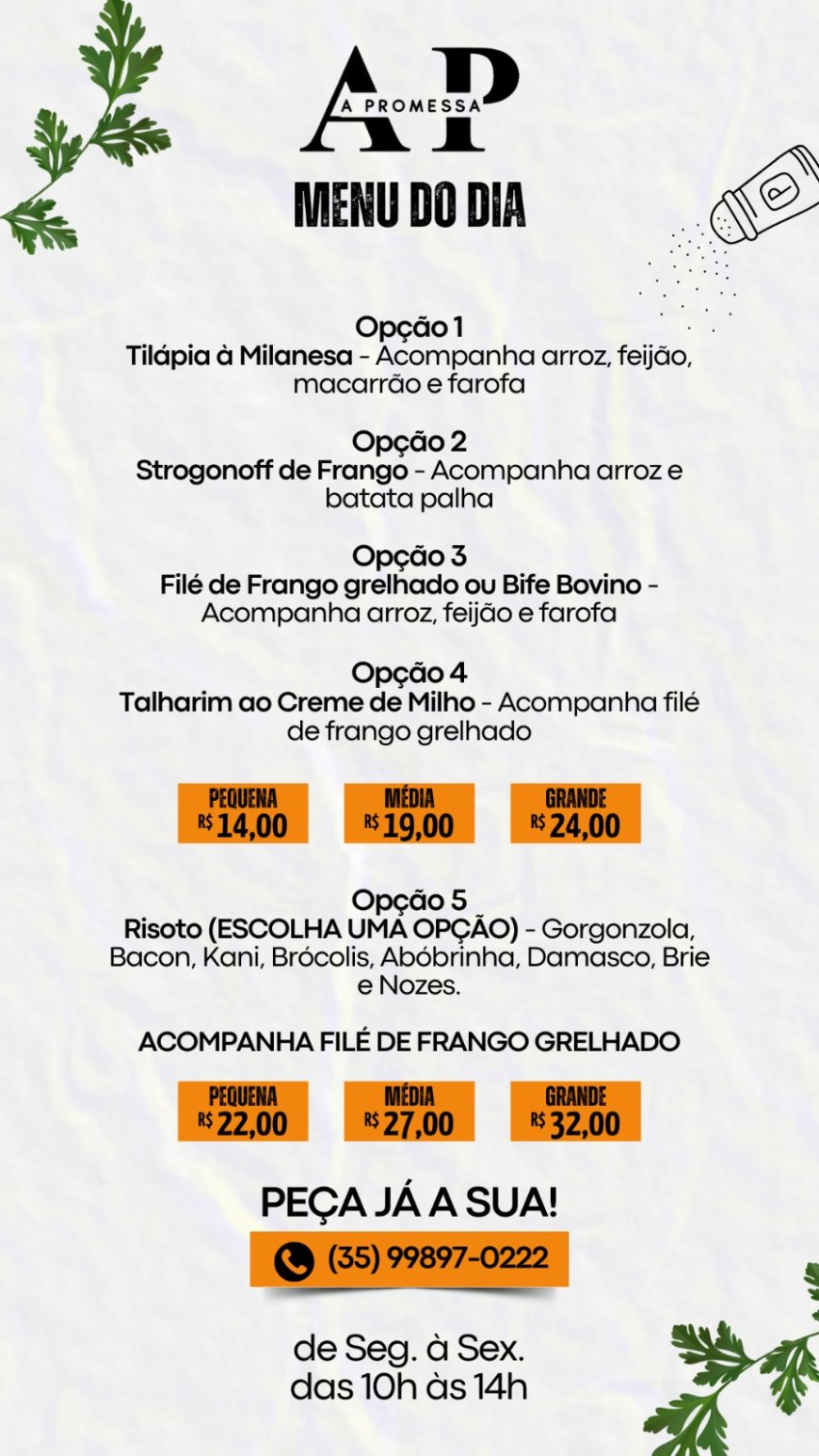 AP
A PROMESSA

MENU DO DIA

P

Opção 1
Tilápia à Milanesa - Acompanha arroz, feijão, macarrão e farofa

Opção 2
Strogonoff de Frango - Acompanha arroz e batata palha

Opção 3
Filé de Frango grelhado ou Bife Bovino - Acompanha arroz, feijão e farofa

Opção 4
Talharim ao Creme de Milho - Acompanha filé de frango grelhado

PEQUENA R$ 14,00
MÉDIA R$ 19,00
GRANDE R$ 24,00

Opção 5
Risoto (ESCOLHA UMA OPÇÃO) - Gorgonzola, Bacon, Kani, Brócolis, Abóbrinha, Damasco, Brie e Nozes.

ACOMPANHA FILÉ DE FRANGO GRELHADO

PEQUENA R$ 22,00
MÉDIA R$ 27,00
GRANDE R$ 32,00

PEÇA JÁ A SUA!
(35) 99897-0222

de Seg. à Sex.
das 10h às 14h